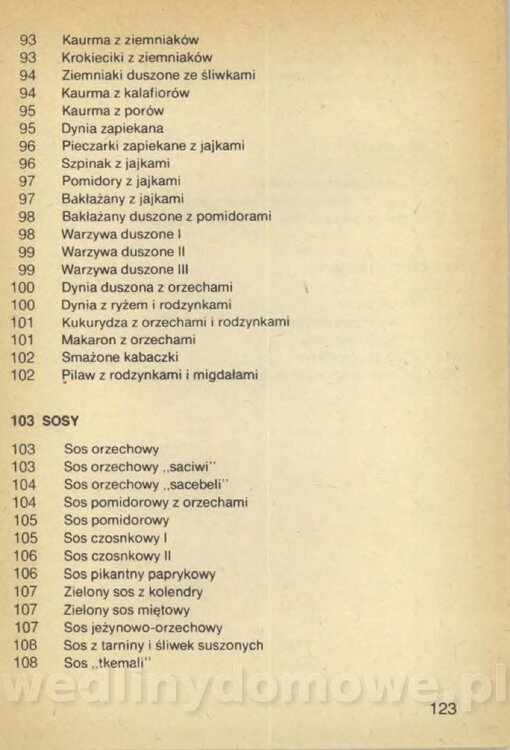 93 Kaurma z ziemniaków
93 Krokieciki z ziemniaków
94 Ziemniaki duszone ze śliwkami
94 Kaurma z kalafiorów
95 Kaurma z porów
95 Dynia zapiekana
96 Pieczarki zapiekane z jajkami
96 Szpinak z jajkami
97 Pomidory z jajkami
97 Bakłażany z jajkami
98 Bakłażany duszone z pomidorami
98 Warzywa duszone I
99 Warzywa duszone II
99 Warzywa duszone III
100 Dynia duszona z orzechami
100 Dynia z ryżem i rodzynkami
101 Kukurydza z orzechami i rodzynkami
101 Makaron z orzechami
102 Smażone kabaczki
102 Pilaw z rodzynkami i migdałami

103 SOSY

103 Sos orzechowy
103 Sos orzechowy „saciwi"
104 Sos orzechowy „sacebeli"
104 Sos pomidorowy z orzechami
105 Sos pomidorowy
105 Sos czosnkowy I
106 Sos czosnkowy II
106 Sos pikantny paprykowy
107 Zielony sos z kolendry
107 Zielony sos miętowy
107 Sos jeżynowo-orzechowy
108 Sos z tarniny i śliwek suszonych
108 Sos „tkemali"

wedlinydomowe.pl

123